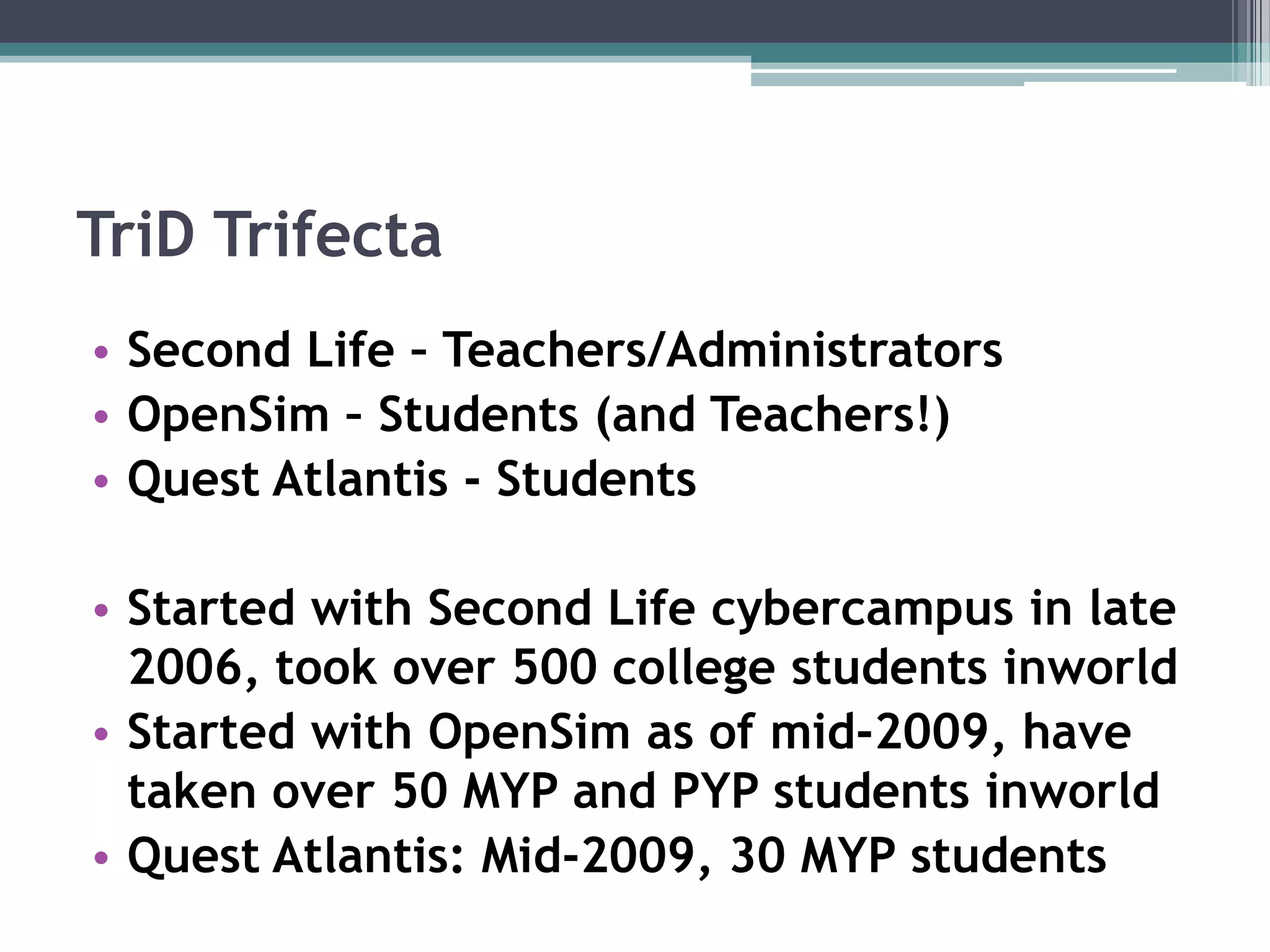 TriD Trifecta

• Second Life – Teachers/Administrators
• OpenSim – Students (and Teachers!)
• Quest Atlantis - Students

• Started with Second Life cybercampus in late 2006, took over 500 college students inworld
• Started with OpenSim as of mid-2009, have taken over 50 MYP and PYP students inworld
• Quest Atlantis: Mid-2009, 30 MYP students